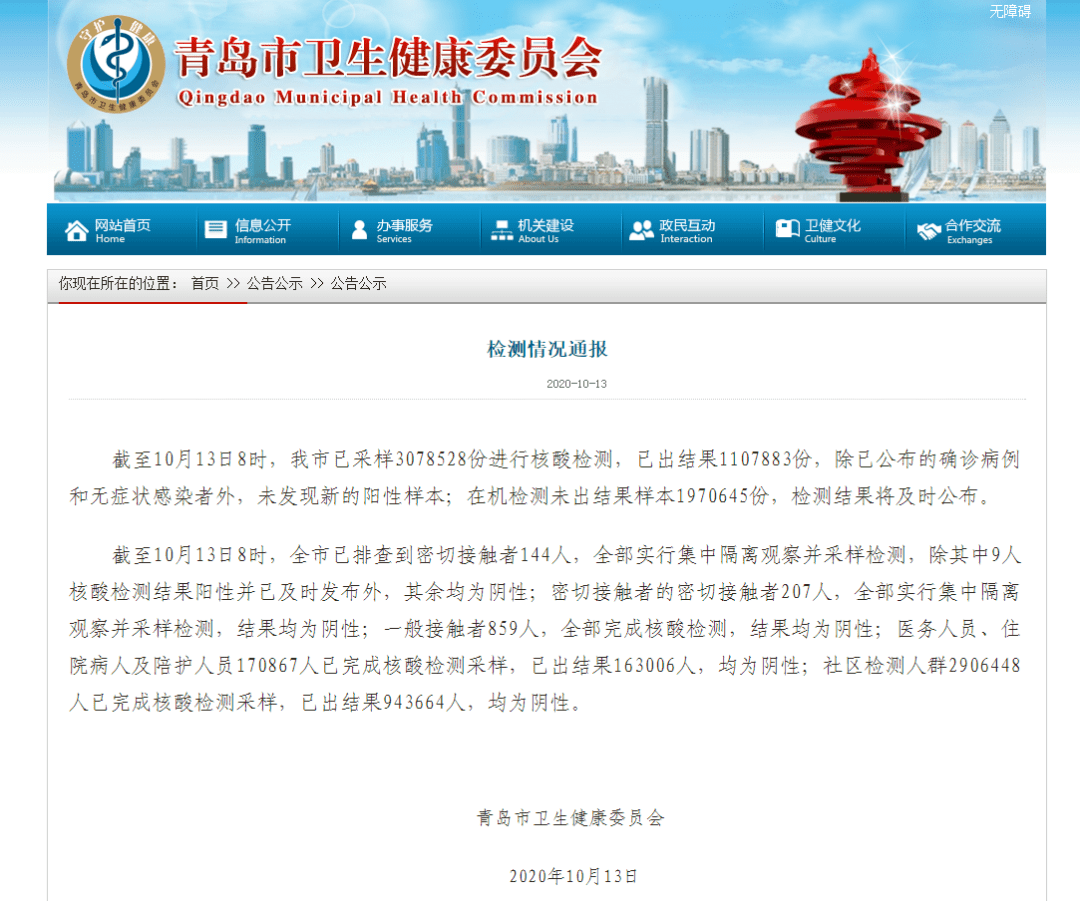 无障碍

守护健康

青岛市卫生健康委员会

青岛市卫生健康委员会
Qingdao Municipal Health Commission

网站首页 Home
信息公开 Information
办事服务 Services
机关建设 About Us
政民互动 Interaction
卫健文化 Culture
合作交流 Exchanges

你现在所在的位置： 首页 >> 公告公示 >> 公告公示

检测情况通报

2020-10-13

截至10月13日8时，我市已采样3078528份进行核酸检测，已出结果1107883份，除已公布的确诊病例和无症状感染者外，未发现新的阳性样本；在机检测未出结果样本1970645份，检测结果将及时公布。

截至10月13日8时，全市已排查到密切接触者144人，全部实行集中隔离观察并采样检测，除其中9人核酸检测结果阳性并已及时发布外，其余均为阴性；密切接触者的密切接触者207人，全部实行集中隔离观察并采样检测，结果均为阴性；一般接触者859人，全部完成核酸检测，结果均为阴性；医务人员、住院病人及陪护人员170867人已完成核酸检测采样，已出结果163006人，均为阴性；社区检测人群2906448人已完成核酸检测采样，已出结果943664人，均为阴性。

青岛市卫生健康委员会

2020年10月13日